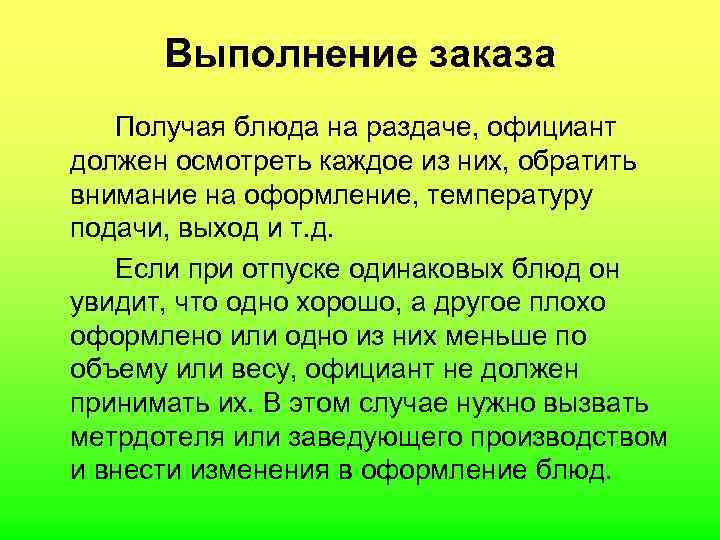 Выполнение заказа

Получая блюда на раздаче, официант должен осмотреть каждое из них, обратить внимание на оформление, температуру подачи, выход и т.д.

Если при отпуске одинаковых блюд он увидит, что одно хорошо, а другое плохо оформлено или одно из них меньше по объему или весу, официант не должен принимать их. В этом случае нужно вызвать метрдотеля или заведующего производством и внести изменения в оформление блюд.